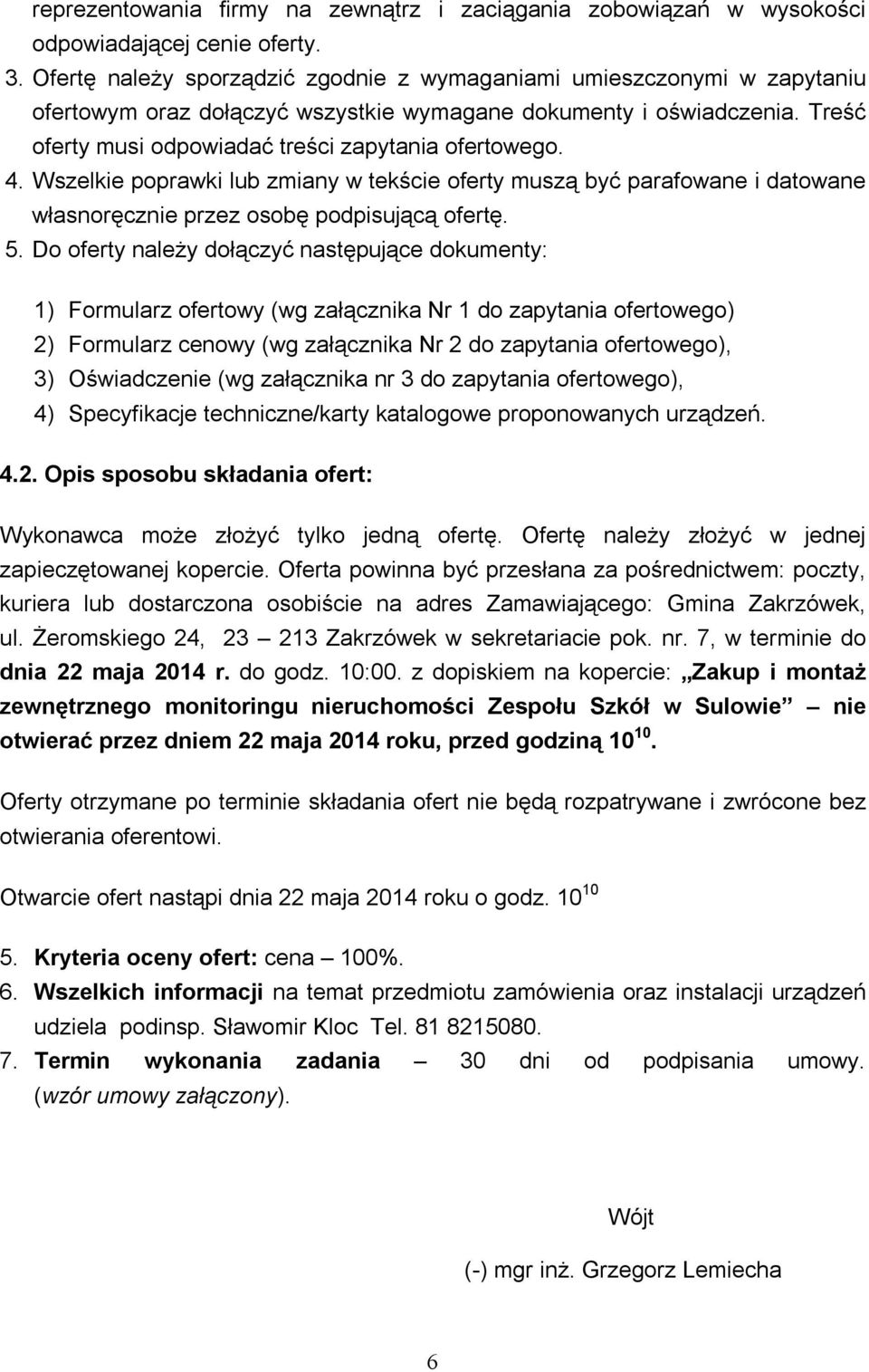 reprezentowania firmy na zewnątrz i zaciągania zobowiązań w wysokości odpowiadającej cenie oferty.
3. Ofertę należy sporządzić zgodnie z wymaganiami umieszczonymi w zapytaniu ofertowym oraz dołączyć wszystkie wymagane dokumenty i oświadczenia. Treść oferty musi odpowiadać treści zapytania ofertowego.
4. Wszelkie poprawki lub zmiany w tekście oferty muszą być parafowane i datowane własnoręcznie przez osobę podpisującą ofertę.
5. Do oferty należy dołączyć następujące dokumenty:

1) Formularz ofertowy (wg załącznika Nr 1 do zapytania ofertowego)
2) Formularz cenowy (wg załącznika Nr 2 do zapytania ofertowego),
3) Oświadczenie (wg załącznika nr 3 do zapytania ofertowego),
4) Specyfikacje techniczne/karty katalogowe proponowanych urządzeń.

4.2. Opis sposobu składania ofert:

Wykonawca może złożyć tylko jedną ofertę. Ofertę należy złożyć w jednej zapieczętowanej kopercie. Oferta powinna być przesłana za pośrednictwem: poczty, kuriera lub dostarczona osobiście na adres Zamawiającego: Gmina Zakrzówek, ul. Żeromskiego 24, 23 – 213 Zakrzówek w sekretariacie pok. nr. 7, w terminie do dnia 22 maja 2014 r. do godz. 10:00. z dopiskiem na kopercie: „Zakup i montaż zewnętrznego monitoringu nieruchomości Zespołu Szkół w Sulowie” – nie otwierać przez dniem 22 maja 2014 roku, przed godziną $10^{10}$.

Oferty otrzymane po terminie składania ofert nie będą rozpatrywane i zwrócone bez otwierania oferentowi.

Otwarcie ofert nastąpi dnia 22 maja 2014 roku o godz. $10^{10}$

5. Kryteria oceny ofert: cena – 100%.
6. Wszelkich informacji na temat przedmiotu zamówienia oraz instalacji urządzeń udziela podinsp. Sławomir Kloc Tel. 81 8215080.
7. Termin wykonania zadania – 30 dni od podpisania umowy. (wzór umowy załączony).

Wójt

(-) mgr inż. Grzegorz Lemiecha

6